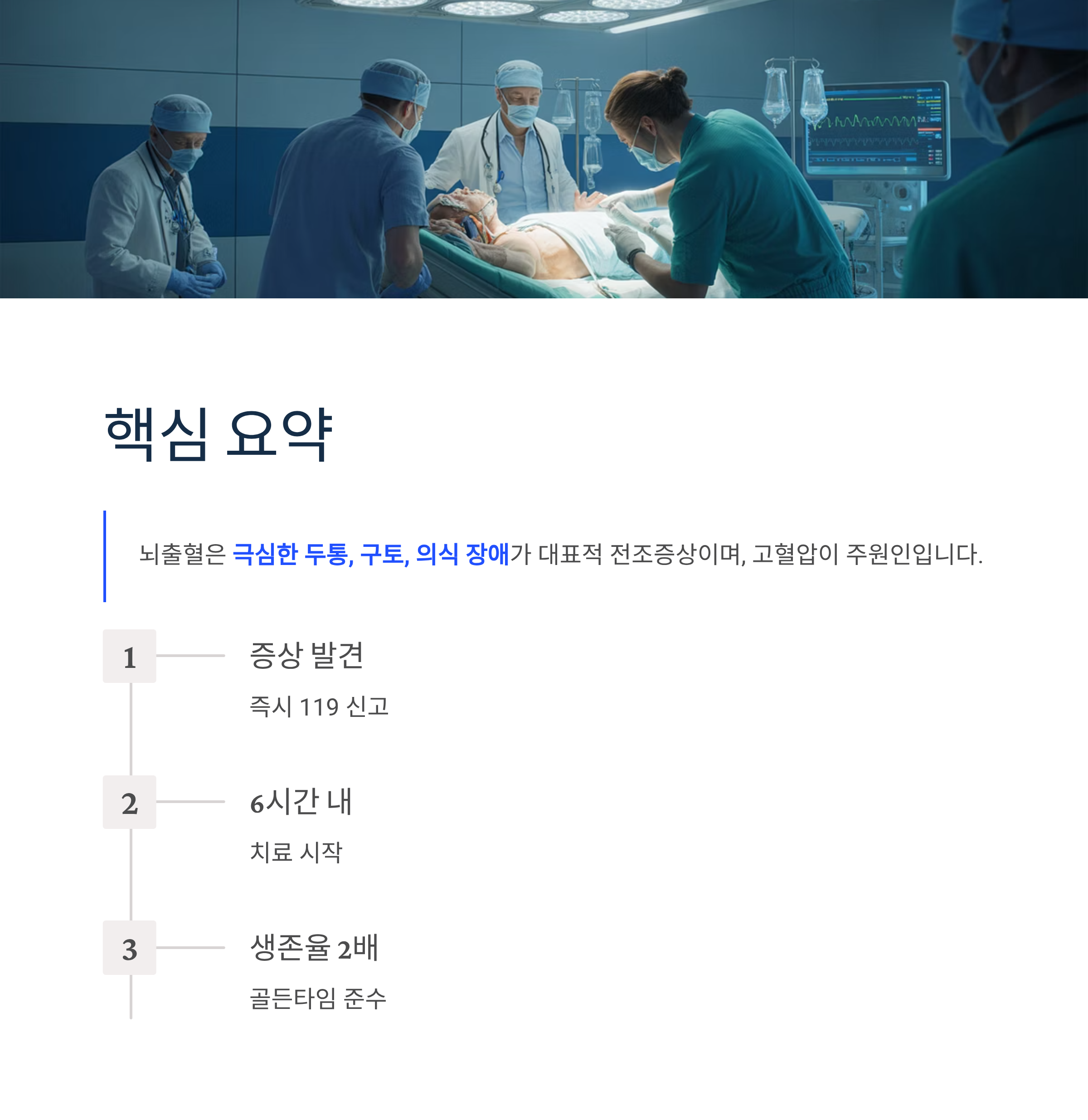 핵심 요약

뇌출혈은 극심한 두통, 구토, 의식 장애가 대표적 전조증상이며, 고혈압이 주원인입니다.

1

증상 발견

즉시 119 신고

2

6시간 내

치료 시작

3

생존율 2배

골든타임 준수